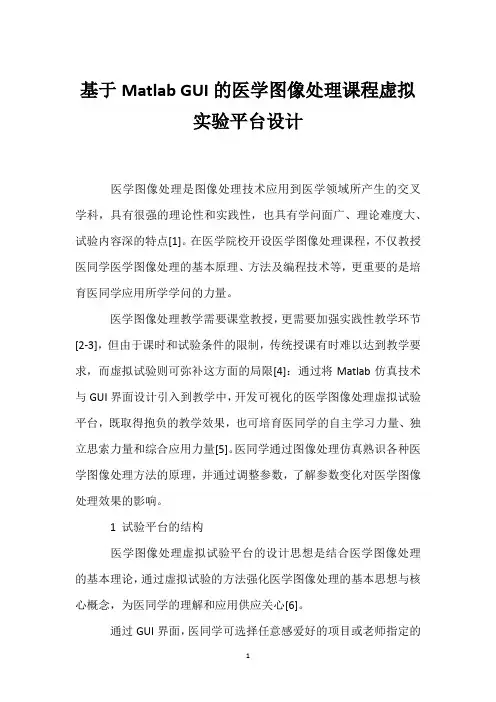 基于 Matlab GUI 的医学图像处理课程虚拟实验平台设计

医学图像处理是图像处理技术应用到医学领域所产生的交叉学科，具有很强的理论性和实践性，也具有学问面广、理论难度大、试验内容深的特点[1]。在医学院校开设医学图像处理课程，不仅教授医同学医学图像处理的基本原理、方法及编程技术等，更重要的是培育医同学应用所学学问的力量。

医学图像处理教学需要课堂教授，更需要加强实践性教学环节[2-3]，但由于课时和试验条件的限制，传统授课有时难以达到教学要求，而虚拟试验则可弥补这方面的局限[4]：通过将 Matlab 仿真技术与 GUI 界面设计引入到教学中，开发可视化的医学图像处理虚拟试验平台，既取得抱负的教学效果，也可培育医同学的自主学习力量、独立思索力量和综合应用力量[5]。医同学通过图像处理仿真熟识各种医学图像处理方法的原理，并通过调整参数，了解参数变化对医学图像处理效果的影响。

1 试验平台的结构

医学图像处理虚拟试验平台的设计思想是结合医学图像处理的基本理论，通过虚拟试验的方法强化医学图像处理的基本思想与核心概念，为医同学的理解和应用供应关心[6]。

通过 GUI 界面，医同学可选择任意感爱好的项目或老师指定的

1